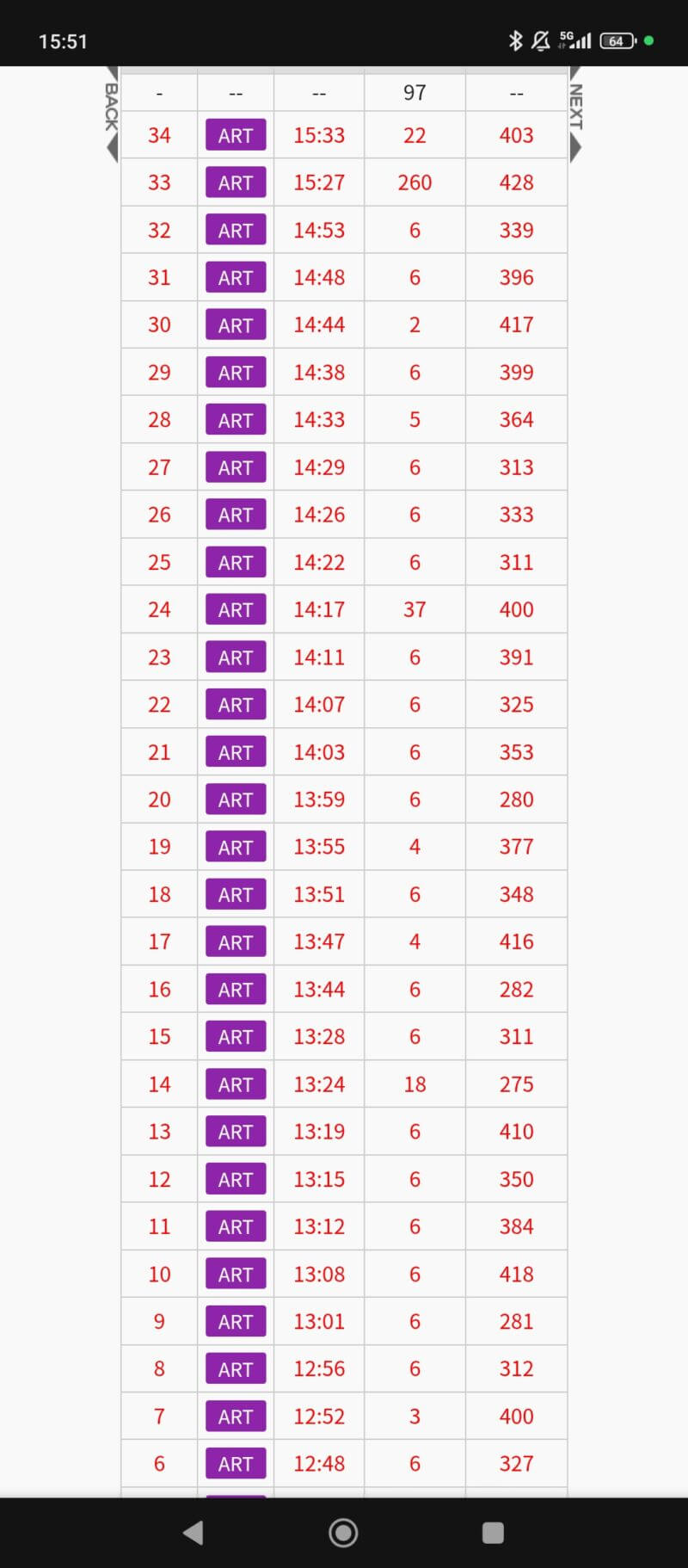 15:51

5G 64

BACK

NEXT

| - | -- | -- | 97 | -- |
|---|---|---|---|---|
| 34 | ART | 15:33 | 22 | 403 |
| 33 | ART | 15:27 | 260 | 428 |
| 32 | ART | 14:53 | 6 | 339 |
| 31 | ART | 14:48 | 6 | 396 |
| 30 | ART | 14:44 | 2 | 417 |
| 29 | ART | 14:38 | 6 | 399 |
| 28 | ART | 14:33 | 5 | 364 |
| 27 | ART | 14:29 | 6 | 313 |
| 26 | ART | 14:26 | 6 | 333 |
| 25 | ART | 14:22 | 6 | 311 |
| 24 | ART | 14:17 | 37 | 400 |
| 23 | ART | 14:11 | 6 | 391 |
| 22 | ART | 14:07 | 6 | 325 |
| 21 | ART | 14:03 | 6 | 353 |
| 20 | ART | 13:59 | 6 | 280 |
| 19 | ART | 13:55 | 4 | 377 |
| 18 | ART | 13:51 | 6 | 348 |
| 17 | ART | 13:47 | 4 | 416 |
| 16 | ART | 13:44 | 6 | 282 |
| 15 | ART | 13:28 | 6 | 311 |
| 14 | ART | 13:24 | 18 | 275 |
| 13 | ART | 13:19 | 6 | 410 |
| 12 | ART | 13:15 | 6 | 350 |
| 11 | ART | 13:12 | 6 | 384 |
| 10 | ART | 13:08 | 6 | 418 |
| 9 | ART | 13:01 | 6 | 281 |
| 8 | ART | 12:56 | 6 | 312 |
| 7 | ART | 12:52 | 3 | 400 |
| 6 | ART | 12:48 | 6 | 327 |